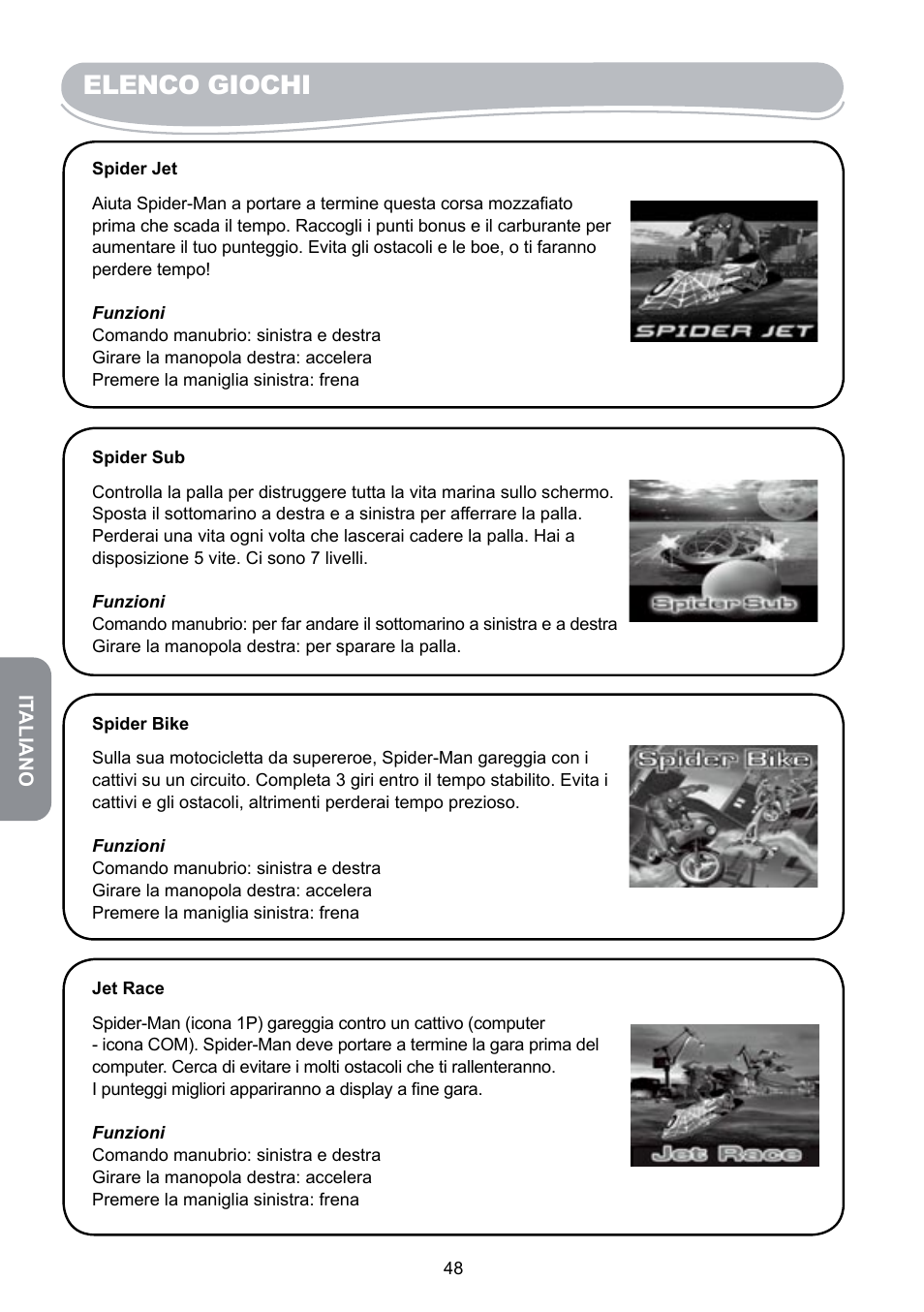 ELENCO GIOCHI

Spider Jet

Aiuta Spider-Man a portare a termine questa corsa mozzafiato prima che scada il tempo. Raccogli i punti bonus e il carburante per aumentare il tuo punteggio. Evita gli ostacoli e le boe, o ti faranno perdere tempo!

Funzioni
Comando manubrio: sinistra e destra
Girare la manopola destra: accelera
Premere la maniglia sinistra: frena

SPIDER JET

Spider Sub

Controlla la palla per distruggere tutta la vita marina sullo schermo. Sposta il sottomarino a destra e a sinistra per afferrare la palla. Perderai una vita ogni volta che lascerai cadere la palla. Hai a disposizione 5 vite. Ci sono 7 livelli.

Funzioni
Comando manubrio: per far andare il sottomarino a sinistra e a destra
Girare la manopola destra: per sparare la palla.

Spider Sub

ITALIANO

Spider Bike

Sulla sua motocicletta da supereroe, Spider-Man gareggia con i cattivi su un circuito. Completa 3 giri entro il tempo stabilito. Evita i cattivi e gli ostacoli, altrimenti perderai tempo prezioso.

Funzioni
Comando manubrio: sinistra e destra
Girare la manopola destra: accelera
Premere la maniglia sinistra: frena

Spider Bike

Jet Race

Spider-Man (icona 1P) gareggia contro un cattivo (computer - icona COM). Spider-Man deve portare a termine la gara prima del computer. Cerca di evitare i molti ostacoli che ti rallenteranno. I punteggi migliori appariranno a display a fine gara.

Funzioni
Comando manubrio: sinistra e destra
Girare la manopola destra: accelera
Premere la maniglia sinistra: frena

Jet Race

48